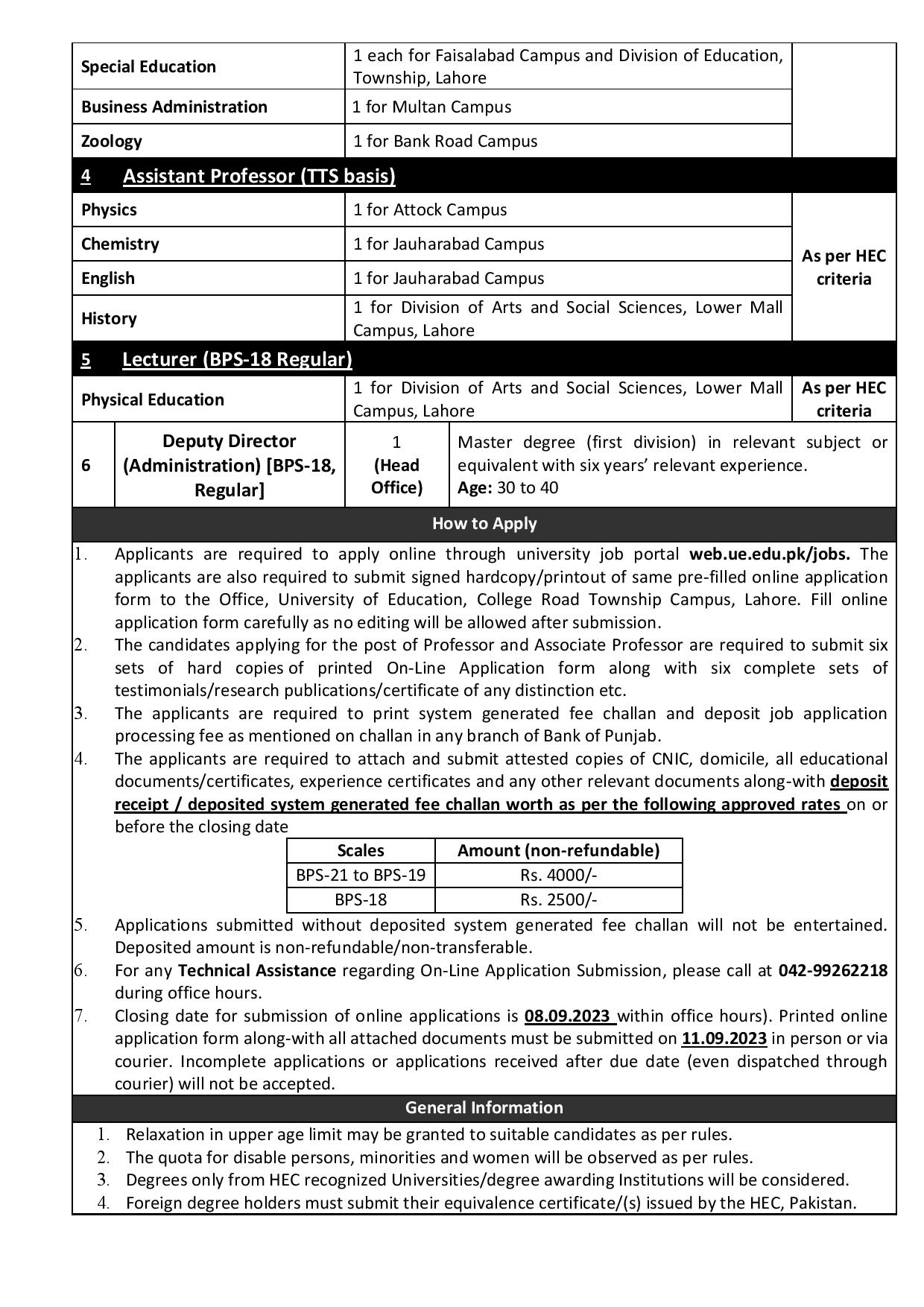 | Special Education | 1 each for Faisalabad Campus and Division of Education, Township, Lahore | |
|---|---|---|
| Business Administration | 1 for Multan Campus | |
| Zoology | 1 for Bank Road Campus | |

4 Assistant Professor (TTS basis)

| Physics | 1 for Attock Campus | As per HEC criteria |
|---|---|---|
| Chemistry | 1 for Jauharabad Campus | |
| English | 1 for Jauharabad Campus | |
| History | 1 for Division of Arts and Social Sciences, Lower Mall Campus, Lahore | |

5 Lecturer (BPS-18 Regular)

| Physical Education | 1 for Division of Arts and Social Sciences, Lower Mall Campus, Lahore | As per HEC criteria |
|---|---|---|

| 6 | Deputy Director (Administration) [BPS-18, Regular] | 1 (Head Office) | Master degree (first division) in relevant subject or equivalent with six years' relevant experience. Age: 30 to 40 |
|---|---|---|---|

How to Apply

1. Applicants are required to apply online through university job portal web.ue.edu.pk/jobs. The applicants are also required to submit signed hardcopy/printout of same pre-filled online application form to the Office, University of Education, College Road Township Campus, Lahore. Fill online application form carefully as no editing will be allowed after submission.
2. The candidates applying for the post of Professor and Associate Professor are required to submit six sets of hard copies of printed On-Line Application form along with six complete sets of testimonials/research publications/certificate of any distinction etc.
3. The applicants are required to print system generated fee challan and deposit job application processing fee as mentioned on challan in any branch of Bank of Punjab.
4. The applicants are required to attach and submit attested copies of CNIC, domicile, all educational documents/certificates, experience certificates and any other relevant documents along-with deposit receipt / deposited system generated fee challan worth as per the following approved rates on or before the closing date

| Scales | Amount (non-refundable) |
|---|---|
| BPS-21 to BPS-19 | Rs. 4000/- |
| BPS-18 | Rs. 2500/- |

5. Applications submitted without deposited system generated fee challan will not be entertained. Deposited amount is non-refundable/non-transferable.
6. For any Technical Assistance regarding On-Line Application Submission, please call at 042-99262218 during office hours.
7. Closing date for submission of online applications is 08.09.2023 within office hours). Printed online application form along-with all attached documents must be submitted on 11.09.2023 in person or via courier. Incomplete applications or applications received after due date (even dispatched through courier) will not be accepted.

General Information

1. Relaxation in upper age limit may be granted to suitable candidates as per rules.
2. The quota for disable persons, minorities and women will be observed as per rules.
3. Degrees only from HEC recognized Universities/degree awarding Institutions will be considered.
4. Foreign degree holders must submit their equivalence certificate/(s) issued by the HEC, Pakistan.